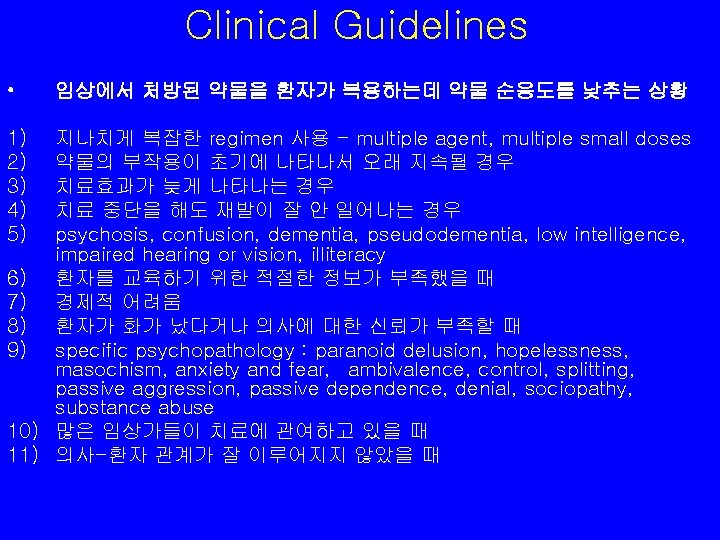 Clinical Guidelines

• 임상에서 처방된 약물을 환자가 복용하는데 약물 순응도를 낮추는 상황

1) 지나치게 복잡한 regimen 사용 – multiple agent, multiple small doses
2) 약물의 부작용이 초기에 나타나서 오래 지속될 경우
3) 치료효과가 늦게 나타나는 경우
4) 치료 중단을 해도 재발이 잘 안 일어나는 경우
5) psychosis, confusion, dementia, pseudodementia, low intelligence, impaired hearing or vision, illiteracy
6) 환자를 교육하기 위한 적절한 정보가 부족했을 때
7) 경제적 어려움
8) 환자가 화가 났다거나 의사에 대한 신뢰가 부족할 때
9) specific psychopathology : paranoid delusion, hopelessness, masochism, anxiety and fear, ambivalence, control, splitting, passive aggression, passive dependence, denial, sociopathy, substance abuse
10) 많은 임상가들이 치료에 관여하고 있을 때
11) 의사-환자 관계가 잘 이루어지지 않았을 때